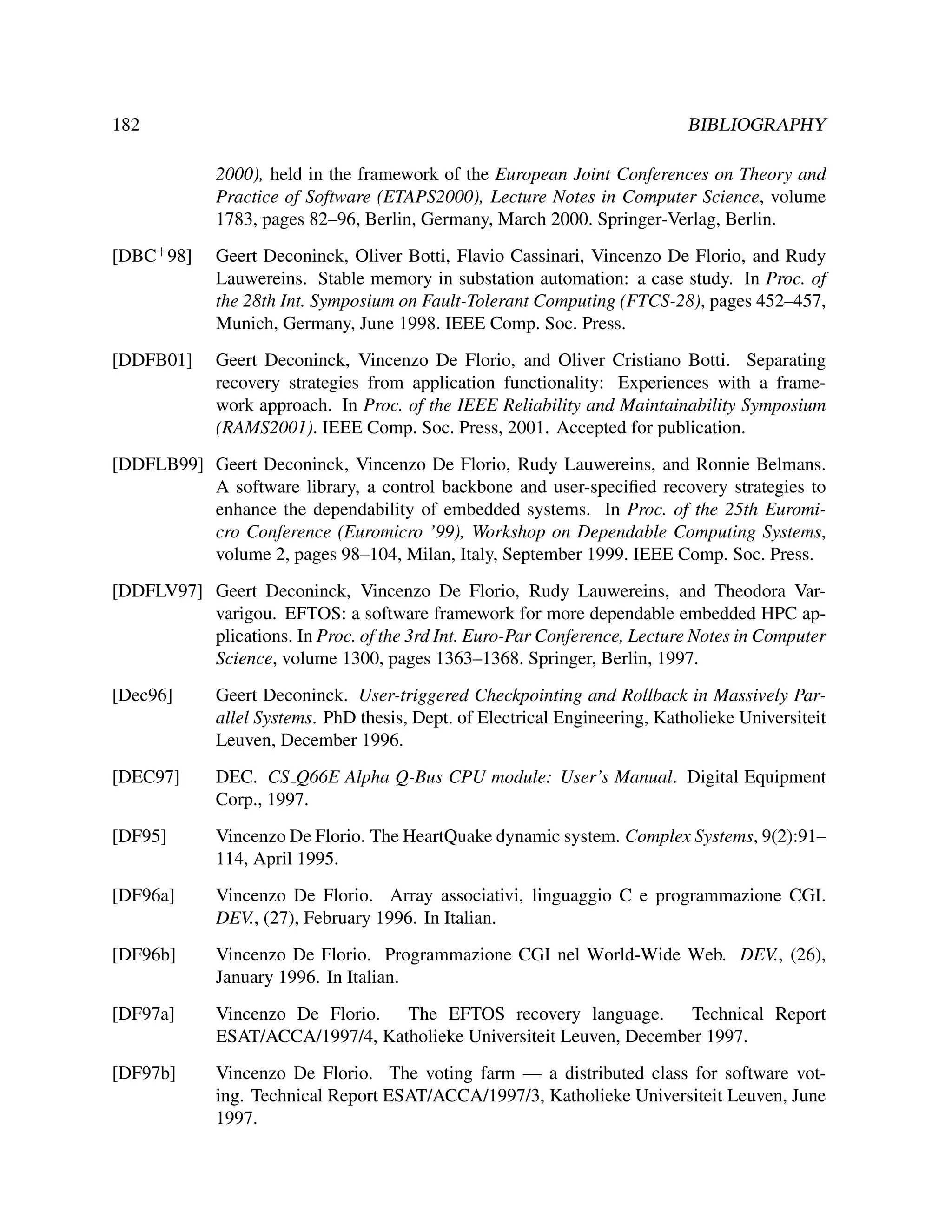 182 BIBLIOGRAPHY

2000), held in the framework of the European Joint Conferences on Theory and Practice of Software (ETAPS2000), Lecture Notes in Computer Science, volume 1783, pages 82–96, Berlin, Germany, March 2000. Springer-Verlag, Berlin.

[DBC$^+$98] Geert Deconinck, Oliver Botti, Flavio Cassinari, Vincenzo De Florio, and Rudy Lauwereins. Stable memory in substation automation: a case study. In Proc. of the 28th Int. Symposium on Fault-Tolerant Computing (FTCS-28), pages 452–457, Munich, Germany, June 1998. IEEE Comp. Soc. Press.

[DDFB01] Geert Deconinck, Vincenzo De Florio, and Oliver Cristiano Botti. Separating recovery strategies from application functionality: Experiences with a framework approach. In Proc. of the IEEE Reliability and Maintainability Symposium (RAMS2001). IEEE Comp. Soc. Press, 2001. Accepted for publication.

[DDFLB99] Geert Deconinck, Vincenzo De Florio, Rudy Lauwereins, and Ronnie Belmans. A software library, a control backbone and user-specified recovery strategies to enhance the dependability of embedded systems. In Proc. of the 25th Euromicro Conference (Euromicro '99), Workshop on Dependable Computing Systems, volume 2, pages 98–104, Milan, Italy, September 1999. IEEE Comp. Soc. Press.

[DDFLV97] Geert Deconinck, Vincenzo De Florio, Rudy Lauwereins, and Theodora Varvarigou. EFTOS: a software framework for more dependable embedded HPC applications. In Proc. of the 3rd Int. Euro-Par Conference, Lecture Notes in Computer Science, volume 1300, pages 1363–1368. Springer, Berlin, 1997.

[Dec96] Geert Deconinck. User-triggered Checkpointing and Rollback in Massively Parallel Systems. PhD thesis, Dept. of Electrical Engineering, Katholieke Universiteit Leuven, December 1996.

[DEC97] DEC. CS_Q66E Alpha Q-Bus CPU module: User's Manual. Digital Equipment Corp., 1997.

[DF95] Vincenzo De Florio. The HeartQuake dynamic system. Complex Systems, 9(2):91–114, April 1995.

[DF96a] Vincenzo De Florio. Array associativi, linguaggio C e programmazione CGI. DEV., (27), February 1996. In Italian.

[DF96b] Vincenzo De Florio. Programmazione CGI nel World-Wide Web. DEV., (26), January 1996. In Italian.

[DF97a] Vincenzo De Florio. The EFTOS recovery language. Technical Report ESAT/ACCA/1997/4, Katholieke Universiteit Leuven, December 1997.

[DF97b] Vincenzo De Florio. The voting farm — a distributed class for software voting. Technical Report ESAT/ACCA/1997/3, Katholieke Universiteit Leuven, June 1997.